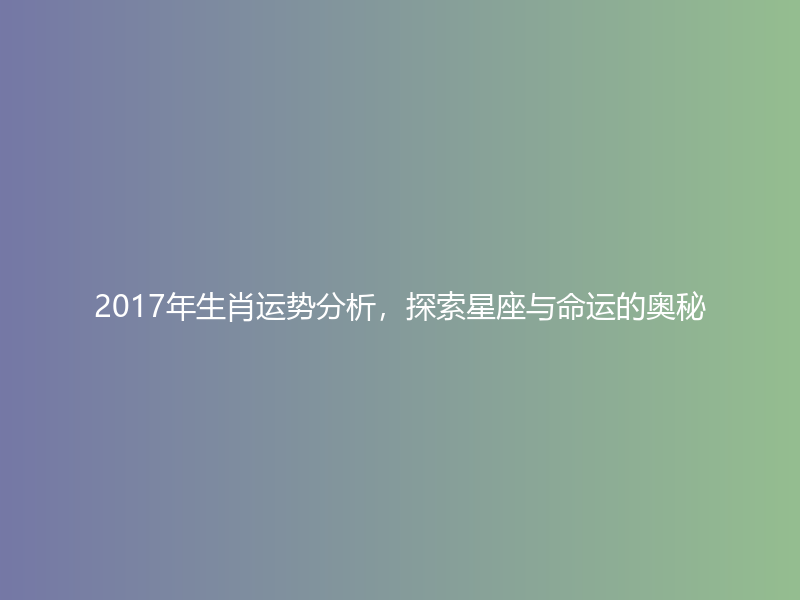 2017年生肖运势分析，探索星座与命运的奥秘